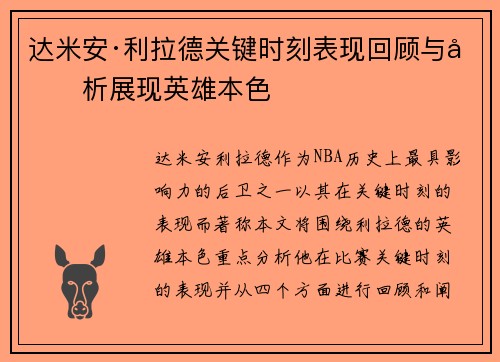 达米安·利拉德关键时刻表现回顾与å析展现英雄本色

达米安利拉德作为NBA历史上最具影响力的后卫之一以其在关键时刻的表现而著称本文将围绕利拉德的英雄本色重点分析他在比赛关键时刻的表现并从四个方面进行回顾和阐